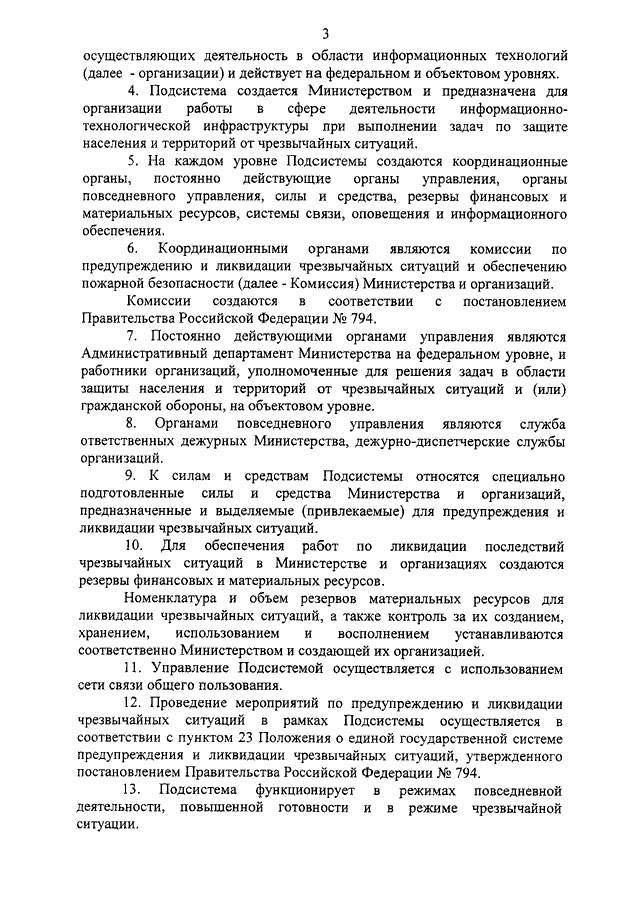 3

осуществляющих деятельность в области информационных технологий (далее - организации) и действует на федеральном и объектовом уровнях.

4. Подсистема создается Министерством и предназначена для организации работы в сфере деятельности информационно-технологической инфраструктуры при выполнении задач по защите населения и территорий от чрезвычайных ситуаций.

5. На каждом уровне Подсистемы создаются координационные органы, постоянно действующие органы управления, органы повседневного управления, силы и средства, резервы финансовых и материальных ресурсов, системы связи, оповещения и информационного обеспечения.

6. Координационными органами являются комиссии по предупреждению и ликвидации чрезвычайных ситуаций и обеспечению пожарной безопасности (далее - Комиссия) Министерства и организаций.

Комиссии создаются в соответствии с постановлением Правительства Российской Федерации № 794.

7. Постоянно действующими органами управления являются Административный департамент Министерства на федеральном уровне, и работники организаций, уполномоченные для решения задач в области защиты населения и территорий от чрезвычайных ситуаций и (или) гражданской обороны, на объектовом уровне.

8. Органами повседневного управления являются служба ответственных дежурных Министерства, дежурно-диспетчерские службы организаций.

9. К силам и средствам Подсистемы относятся специально подготовленные силы и средства Министерства и организаций, предназначенные и выделяемые (привлекаемые) для предупреждения и ликвидации чрезвычайных ситуаций.

10. Для обеспечения работ по ликвидации последствий чрезвычайных ситуаций в Министерстве и организациях создаются резервы финансовых и материальных ресурсов.

Номенклатура и объем резервов материальных ресурсов для ликвидации чрезвычайных ситуаций, а также контроль за их созданием, хранением, использованием и восполнением устанавливаются соответственно Министерством и создающей их организацией.

11. Управление Подсистемой осуществляется с использованием сети связи общего пользования.

12. Проведение мероприятий по предупреждению и ликвидации чрезвычайных ситуаций в рамках Подсистемы осуществляется в соответствии с пунктом 23 Положения о единой государственной системе предупреждения и ликвидации чрезвычайных ситуаций, утвержденного постановлением Правительства Российской Федерации № 794.

13. Подсистема функционирует в режимах повседневной деятельности, повышенной готовности и в режиме чрезвычайной ситуации.